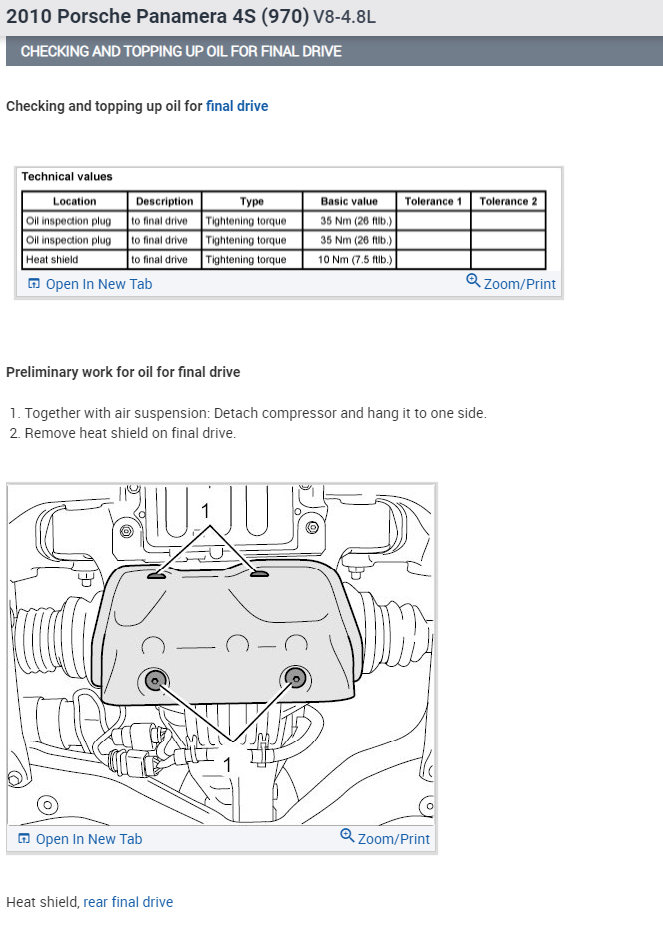 2010 Porsche Panamera 4S (970) V8-4.8L

CHECKING AND TOPPING UP OIL FOR FINAL DRIVE

Checking and topping up oil for final drive

Technical values

| Location | Description | Type | Basic value | Tolerance 1 | Tolerance 2 |
|---|---|---|---|---|---|
| Oil inspection plug | to final drive | Tightening torque | 35 Nm (26 ftlb.) | | |
| Oil inspection plug | to final drive | Tightening torque | 35 Nm (26 ftlb.) | | |
| Heat shield | to final drive | Tightening torque | 10 Nm (7.5 ftlb.) | | |

Open In New Tab
Zoom/Print

Preliminary work for oil for final drive

1. Together with air suspension: Detach compressor and hang it to one side.
2. Remove heat shield on final drive.

1

1

Open In New Tab
Zoom/Print

Heat shield, rear final drive